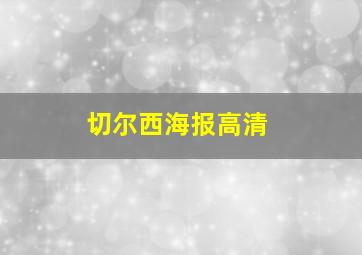 切尔西海报高清